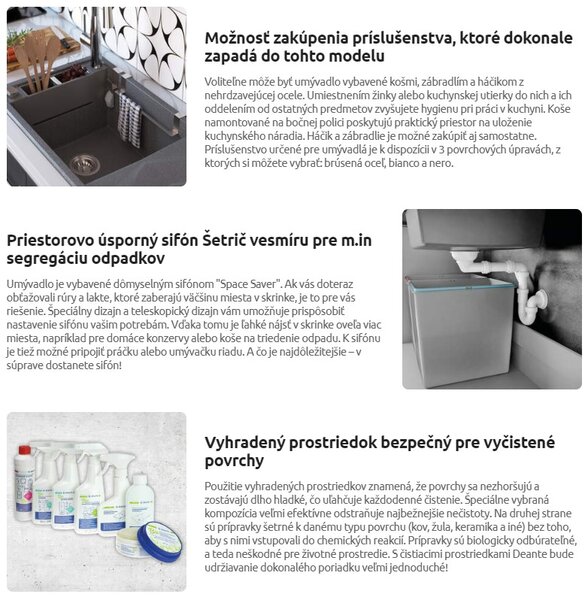 Možnosť zakúpenia príslušenstva, ktoré dokonale zapadá do tohto modelu

Voliteľne môže byť umývadlo vybavené košmi, zábradlím a háčikom z nehrdzavejúcej ocele. Umiestnením žinky alebo kuchynskej utierky do nich a ich oddelením od ostatných predmetov zvyšujete hygienu pri práci v kuchyni. Koše namontované na bočnej polici poskytujú praktický priestor na uloženie kuchynského náradia. Háčik a zábradlie je možné zakúpiť aj samostatne. Príslušenstvo určené pre umývadlá je k dispozícii v 3 povrchových úpravách, z ktorých si môžete vybrať: brúsená oceľ, bianco a nero.

Priestorovo úsporný sifón Šetrič vesmíru pre m.in segregáciu odpadkov

Umývadlo je vybavené dômyselným sifónom "Space Saver". Ak vás doteraz obťažovali rúry a lakte, ktoré zaberajú väčšinu miesta v skrinke, je to pre vás riešenie. Špeciálny dizajn a teleskopický dizajn vám umožňuje prispôsobiť nastavenie sifónu vašim potrebám. Vďaka tomu je ľahké nájsť v skrinke oveľa viac miesta, napríklad pre domáce konzervy alebo koše na triedenie odpadu. K sifónu je tiež možné pripojiť práčku alebo umývačku riadu. A čo je najdôležitejšie – v súprave dostanete sifón!

Vyhradený prostriedok bezpečný pre vyčistené povrchy

Použitie vyhradených prostriedkov znamená, že povrchy sa nezhoršujú a zostávajú dlho hladké, čo uľahčuje každodenné čistenie. Špeciálne vybraná kompozícia veľmi efektívne odstraňuje najbežnejšie nečistoty. Na druhej strane sú prípravky šetrné k danému typu povrchu (kov, žula, keramika a iné) bez toho, aby s nimi vstupovali do chemických reakcií. Prípravky sú biologicky odbúrateľné, a teda neškodné pre životné prostredie. S čistiacimi prostriedkami Deante bude udržiavanie dokonalého poriadku veľmi jednoduché!